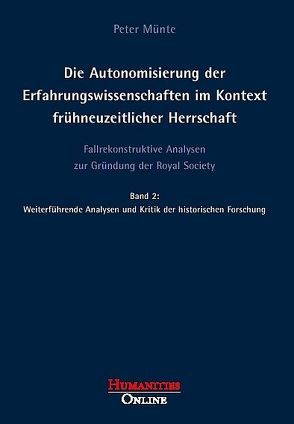 Peter Münte

Die Autonomisierung der Erfahrungswissenschaften im Kontext frühneuzeitlicher Herrschaft

Fallrekonstruktive Analysen zur Gründung der Royal Society

Band 2:
Weiterführende Analysen und Kritik der historischen Forschung

HUMANITIES
ONLINE